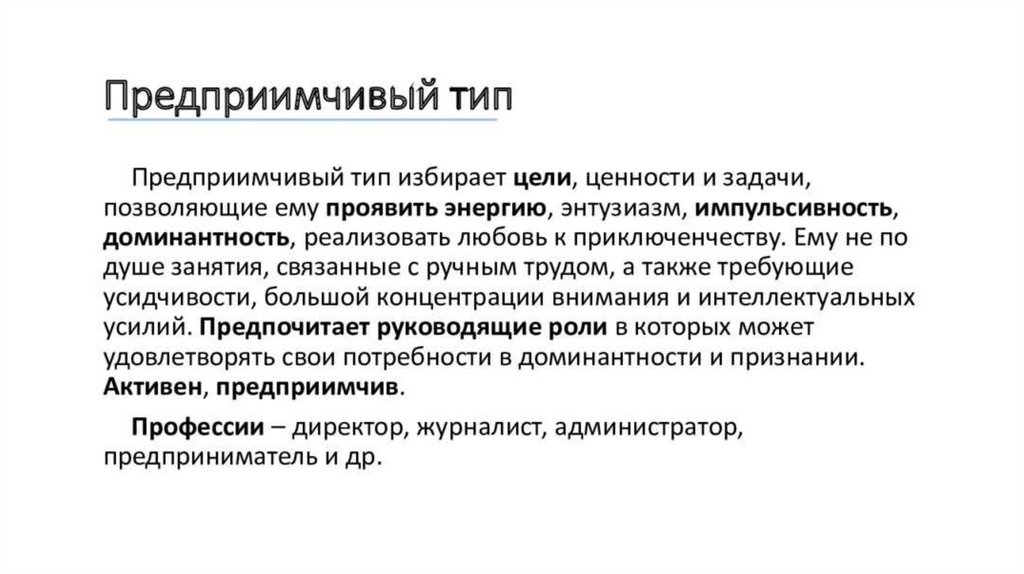 Предприимчивый тип

Предприимчивый тип избирает цели, ценности и задачи, позволяющие ему проявить энергию, энтузиазм, импульсивность, доминантность, реализовать любовь к приключенчеству. Ему не по душе занятия, связанные с ручным трудом, а также требующие усидчивости, большой концентрации внимания и интеллектуальных усилий. Предпочитает руководящие роли в которых может удовлетворять свои потребности в доминантности и признании. Активен, предприимчив.

Профессии – директор, журналист, администратор, предприниматель и др.